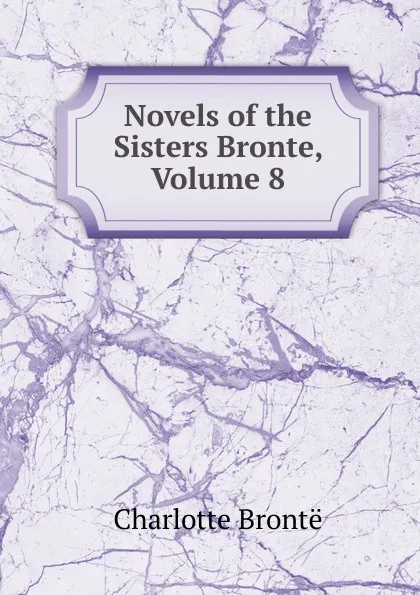 Novels of the Sisters Bronte, Volume 8

Charlotte Brontë